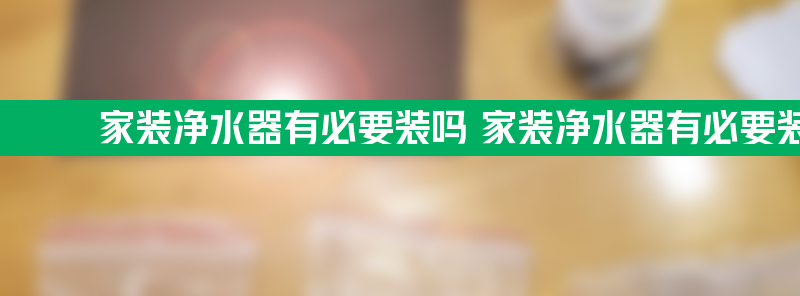 家装净水器有必要装吗 家装净水器有必要装